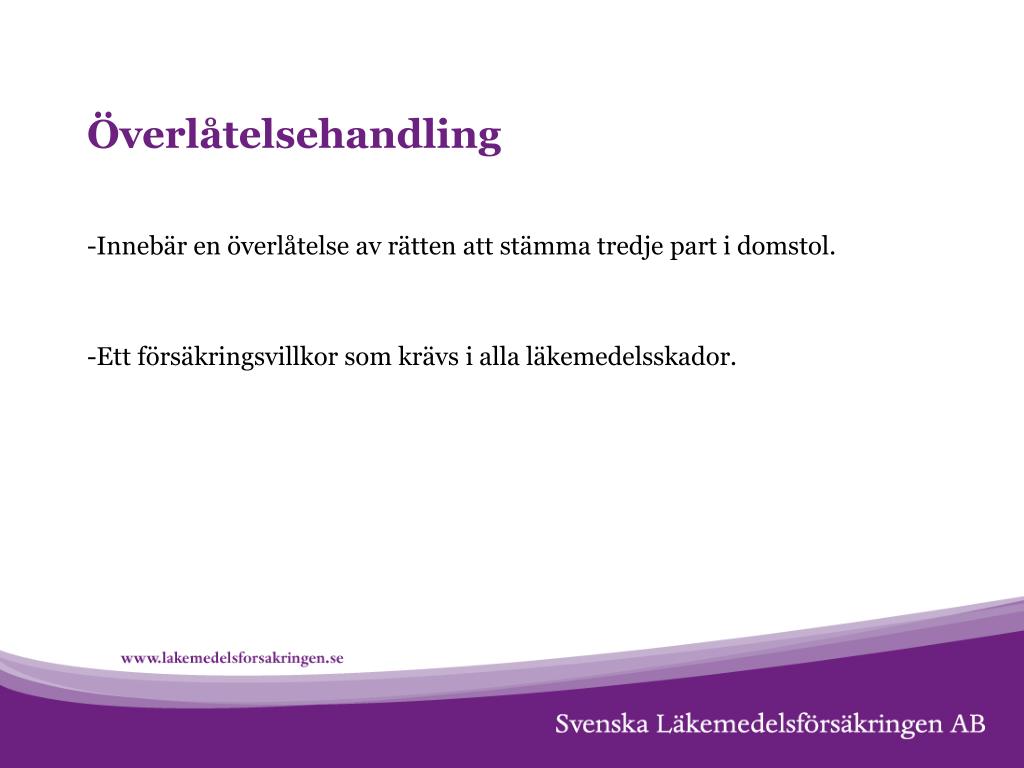 Överlåtelsehandling

-Innebär en överlåtelse av rätten att stämma tredje part i domstol.

-Ett försäkringsvillkor som krävs i alla läkemedelsskador.

www.lakemedelsforsakringen.se

Svenska Läkemedelsförsäkringen AB